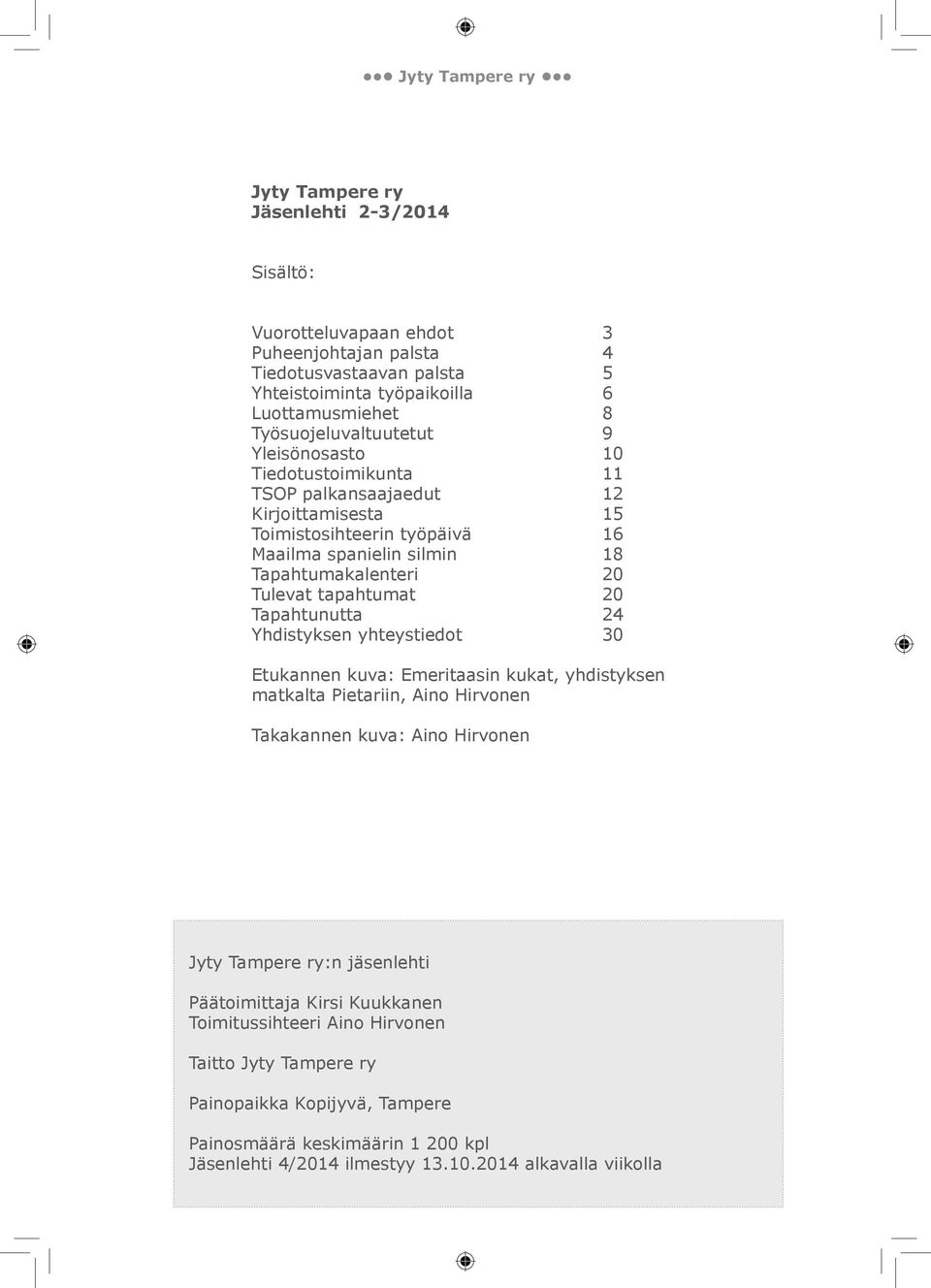 ●●● Jyty Tampere ry ●●●

Jyty Tampere ry
Jäsenlehti 2-3/2014

Sisältö:

| | |
|---|---|
| Vuorotteluvapaan ehdot | 3 |
| Puheenjohtajan palsta | 4 |
| Tiedotusvastaavan palsta | 5 |
| Yhteistoiminta työpaikoilla | 6 |
| Luottamusmiehet | 8 |
| Työsuojeluvaltuutetut | 9 |
| Yleisönosasto | 10 |
| Tiedotustoimikunta | 11 |
| TSOP palkansaajaedut | 12 |
| Kirjoittamisesta | 15 |
| Toimistosihteerin työpäivä | 16 |
| Maailma spanielin silmin | 18 |
| Tapahtumakalenteri | 20 |
| Tulevat tapahtumat | 20 |
| Tapahtunutta | 24 |
| Yhdistyksen yhteystiedot | 30 |

Etukannen kuva: Emeritaasin kukat, yhdistyksen matkalta Pietariin, Aino Hirvonen

Takakannen kuva: Aino Hirvonen

Jyty Tampere ry:n jäsenlehti

Päätoimittaja Kirsi Kuukkanen
Toimitussihteeri Aino Hirvonen

Taitto Jyty Tampere ry

Painopaikka Kopijyvä, Tampere

Painosmäärä keskimäärin 1 200 kpl
Jäsenlehti 4/2014 ilmestyy 13.10.2014 alkavalla viikolla